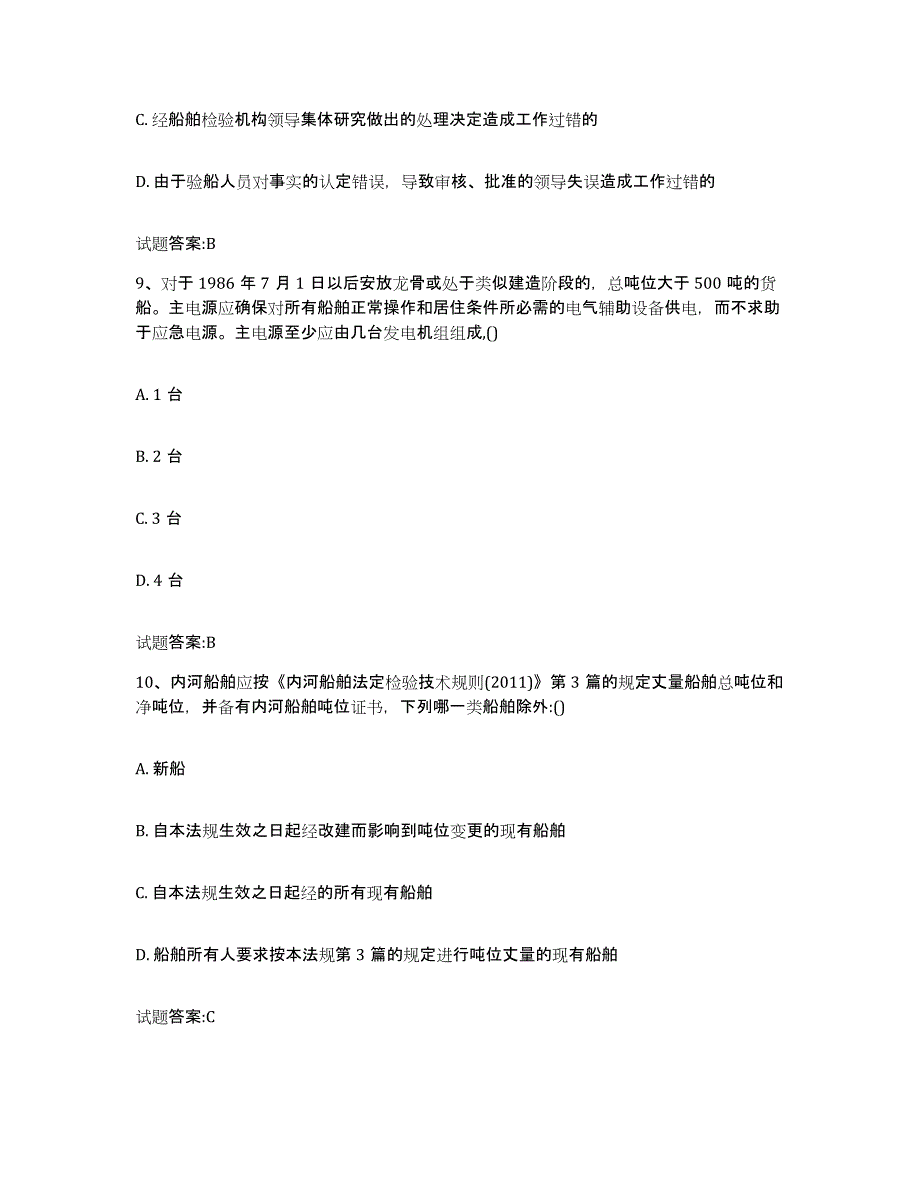 C. 经船舶检验机构领导集体研究做出的处理决定造成工作过错的

D. 由于验船人员对事实的认定错误，导致审核、批准的领导失误造成工作过错的

试题答案:B

9、对于 1986 年 7 月 1 日以后安放龙骨或处于类似建造阶段的，总吨位大于 500 吨的货船。主电源应确保对所有船舶正常操作和居住条件所必需的电气辅助设备供电，而不求助于应急电源。主电源至少应由几台发电机组组成,()

A. 1 台

B. 2 台

C. 3 台

D. 4 台

试题答案:B

10、内河船舶应按《内河船舶法定检验技术规则(2011)》第 3 篇的规定丈量船舶总吨位和净吨位，并备有内河船舶吨位证书，下列哪一类船舶除外:()

A. 新船

B. 自本法规生效之日起经改建而影响到吨位变更的现有船舶

C. 自本法规生效之日起经的所有现有船舶

D. 船舶所有人要求按本法规第 3 篇的规定进行吨位丈量的现有船舶

试题答案:C